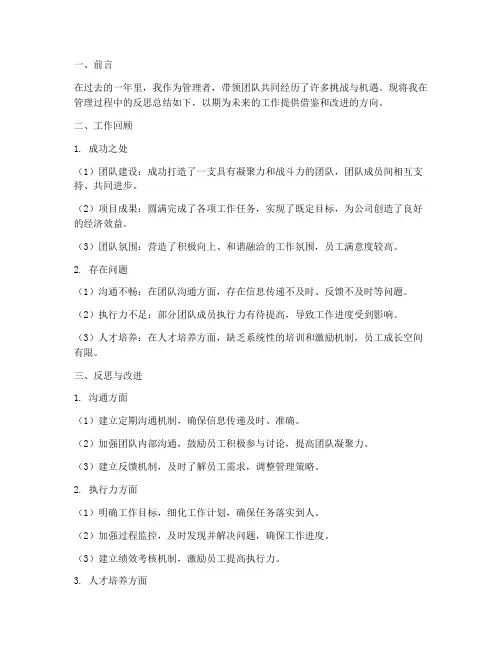 一、前言

在过去的一年里，我作为管理者，带领团队共同经历了许多挑战与机遇。现将我在管理过程中的反思总结如下，以期为未来的工作提供借鉴和改进的方向。

二、工作回顾

1. 成功之处

（1）团队建设：成功打造了一支具有凝聚力和战斗力的团队，团队成员间相互支持、共同进步。

（2）项目成果：圆满完成了各项工作任务，实现了既定目标，为公司创造了良好的经济效益。

（3）团队氛围：营造了积极向上、和谐融洽的工作氛围，员工满意度较高。

2. 存在问题

（1）沟通不畅：在团队沟通方面，存在信息传递不及时、反馈不及时等问题。

（2）执行力不足：部分团队成员执行力有待提高，导致工作进度受到影响。

（3）人才培养：在人才培养方面，缺乏系统性的培训和激励机制，员工成长空间有限。

三、反思与改进

1. 沟通方面

（1）建立定期沟通机制，确保信息传递及时、准确。

（2）加强团队内部沟通，鼓励员工积极参与讨论，提高团队凝聚力。

（3）建立反馈机制，及时了解员工需求，调整管理策略。

2. 执行力方面

（1）明确工作目标，细化工作计划，确保任务落实到人。

（2）加强过程监控，及时发现并解决问题，确保工作进度。

（3）建立绩效考核机制，激励员工提高执行力。

3. 人才培养方面